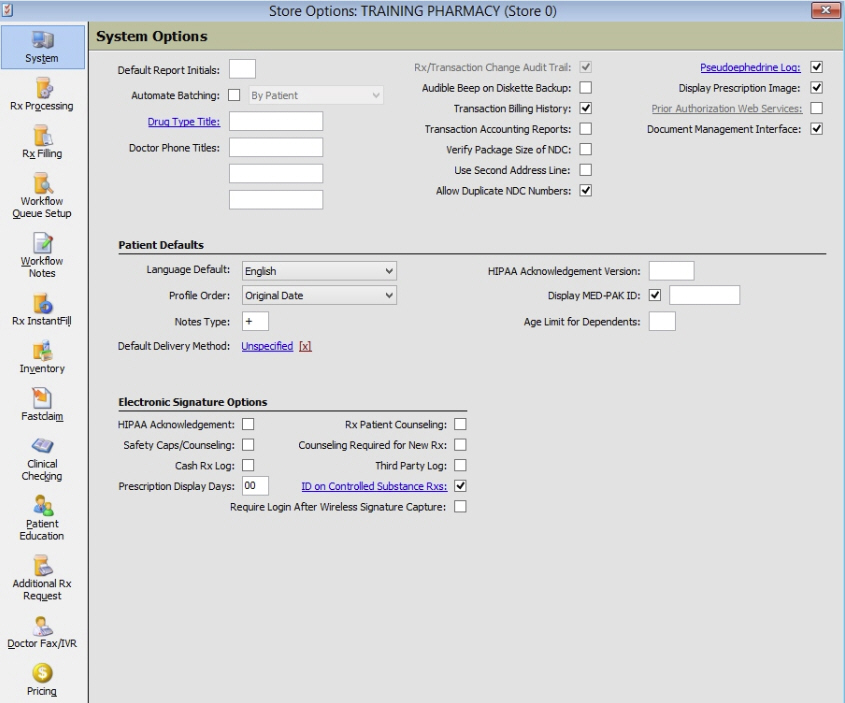 Store Options: TRAINING PHARMACY (Store 0)

System
Rx Processing
Rx Filling
Workflow Queue Setup
Workflow Notes
Rx InstantFill
Inventory
Fastclaim
Clinical Checking
Patient Education
Additional Rx Request
Doctor Fax/IVR
Pricing

System Options

Default Report Initials:
Automate Batching: By Patient
Drug Type Title:
Doctor Phone Titles:

Rx/Transaction Change Audit Trail:
Audible Beep on Diskette Backup:
Transaction Billing History:
Transaction Accounting Reports:
Verify Package Size of NDC:
Use Second Address Line:
Allow Duplicate NDC Numbers:

Pseudoephedrine Log:
Display Prescription Image:
Prior Authorization Web Services:
Document Management Interface:

Patient Defaults

Language Default: English
Profile Order: Original Date
Notes Type: +
Default Delivery Method: Unspecified [x]

HIPAA Acknowledgement Version:
Display MED-PAK ID:
Age Limit for Dependents:

Electronic Signature Options

HIPAA Acknowledgement:
Safety Caps/Counseling:
Cash Rx Log:
Prescription Display Days: 00
Rx Patient Counseling:
Counseling Required for New Rx:
Third Party Log:
ID on Controlled Substance Rxs:
Require Login After Wireless Signature Capture: